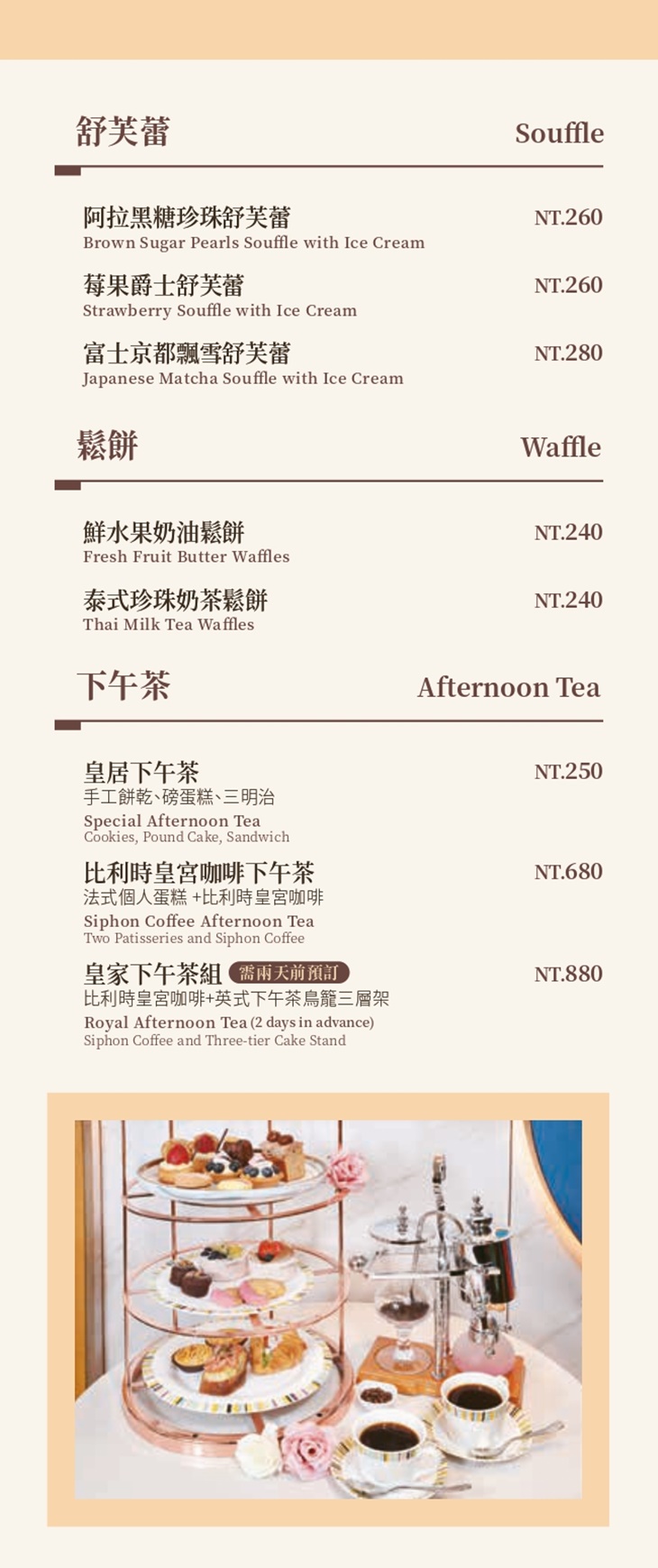 舒芙蕾 Souffle

阿拉黑糖珍珠舒芙蕾 NT.260
Brown Sugar Pearls Souffle with Ice Cream

莓果爵士舒芙蕾 NT.260
Strawberry Souffle with Ice Cream

富士京都飄雪舒芙蕾 NT.280
Japanese Matcha Souffle with Ice Cream

鬆餅 Waffle

鮮水果奶油鬆餅 NT.240
Fresh Fruit Butter Waffles

泰式珍珠奶茶鬆餅 NT.240
Thai Milk Tea Waffles

下午茶 Afternoon Tea

皇居下午茶 NT.250
手工餅乾、磅蛋糕、三明治
Special Afternoon Tea
Cookies, Pound Cake, Sandwich

比利時皇宮咖啡下午茶 NT.680
法式個人蛋糕 +比利時皇宮咖啡
Siphon Coffee Afternoon Tea
Two Patisseries and Siphon Coffee

皇家下午茶組 需兩天前預訂 NT.880
比利時皇宮咖啡+英式下午茶鳥籠三層架
Royal Afternoon Tea (2 days in advance)
Siphon Coffee and Three-tier Cake Stand